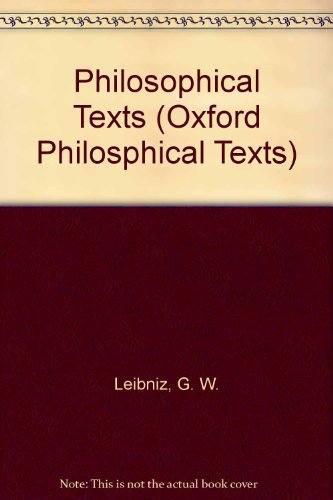 Philosophical Texts (Oxford Philosphical Texts)

Leibniz, G. W.

Note: This is not the actual book cover